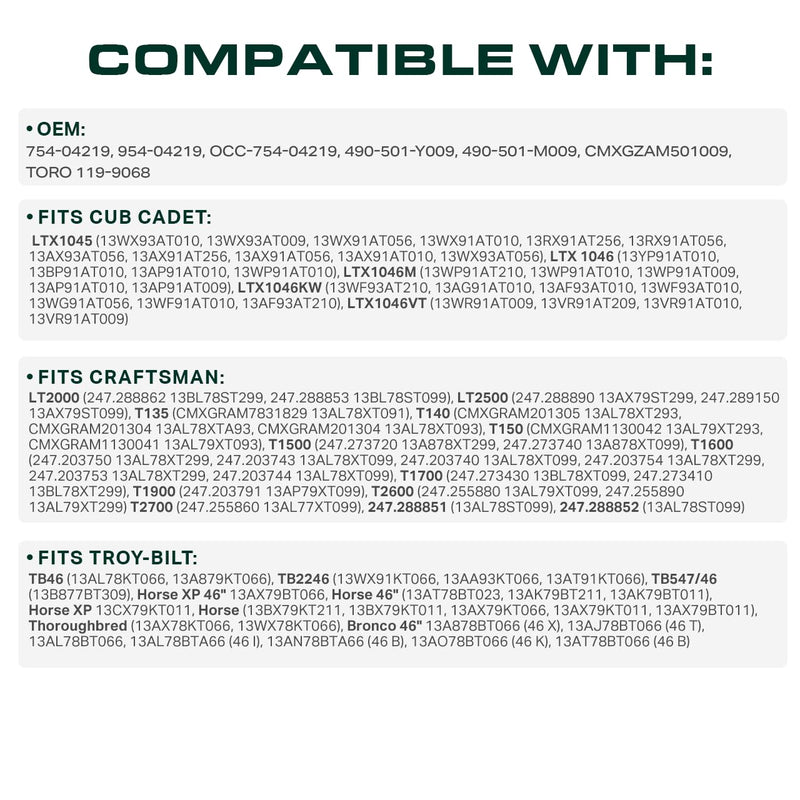 COMPATIBLE WITH:

• OEM:
754-04219, 954-04219, OCC-754-04219, 490-501-Y009, 490-501-M009, CMXGZAM501009, TORO 119-9068

• FITS CUB CADET:
LTX1045 (13WX93AT010, 13WX93AT009, 13WX91AT056, 13WX91AT010, 13RX91AT256, 13RX91AT056, 13AX93AT056, 13AX91AT256, 13AX91AT056, 13AX91AT010, 13WX93AT056), LTX 1046 (13YP91AT010, 13BP91AT010, 13AP91AT010, 13WP91AT010), LTX1046M (13WP91AT210, 13WP91AT010, 13WP91AT009, 13AP91AT010, 13AP91AT009), LTX1046KW (13WF93AT210, 13AG91AT010, 13AF93AT010, 13WF93AT010, 13WG91AT056, 13WF91AT010, 13AF93AT210), LTX1046VT (13WR91AT009, 13VR91AT209, 13VR91AT010, 13VR91AT009)

• FITS CRAFTSMAN:
LT2000 (247.288862 13BL78ST299, 247.288853 13BL78ST099), LT2500 (247.288890 13AX79ST299, 247.289150 13AX79ST099), T135 (CMXGRAM7831829 13AL78XT091), T140 (CMXGRAM201305 13AL78XT293, CMXGRAM201304 13AL78XTA93, CMXGRAM201304 13AL78XT093), T150 (CMXGRAM1130042 13AL79XT293, CMXGRAM1130041 13AL79XT093), T1500 (247.273720 13A878XT299, 247.273740 13A878XT099), T1600 (247.203750 13AL78XT299, 247.203743 13AL78XT099, 247.203740 13AL78XT099, 247.203754 13AL78XT299, 247.203753 13AL78XT299, 247.203744 13AL78XT099), T1700 (247.273430 13BL78XT099, 247.273410 13BL78XT299), T1900 (247.203791 13AP79XT099), T2600 (247.255880 13AL79XT099, 247.255890 13AL79XT299) T2700 (247.255860 13AL77XT099), 247.288851 (13AL78ST099), 247.288852 (13AL78ST099)

• FITS TROY-BILT:
TB46 (13AL78KT066, 13A879KT066), TB2246 (13WX91KT066, 13AA93KT066, 13AT91KT066), TB547/46 (13B877BT309), Horse XP 46" 13AX79BT066, Horse 46" (13AT78BT023, 13AK79BT211, 13AK79BT011), Horse XP 13CX79KT011, Horse (13BX79KT211, 13BX79KT011, 13AX79KT066, 13AX79KT011, 13AX79BT011), Thoroughbred (13AX78KT066, 13WX78KT066), Bronco 46" 13A878BT066 (46 X), 13AJ78BT066 (46 T), 13AL78BT066, 13AL78BTA66 (46 I), 13AN78BTA66 (46 B), 13AO78BT066 (46 K), 13AT78BT066 (46 B)